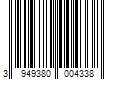 3 949380 004338